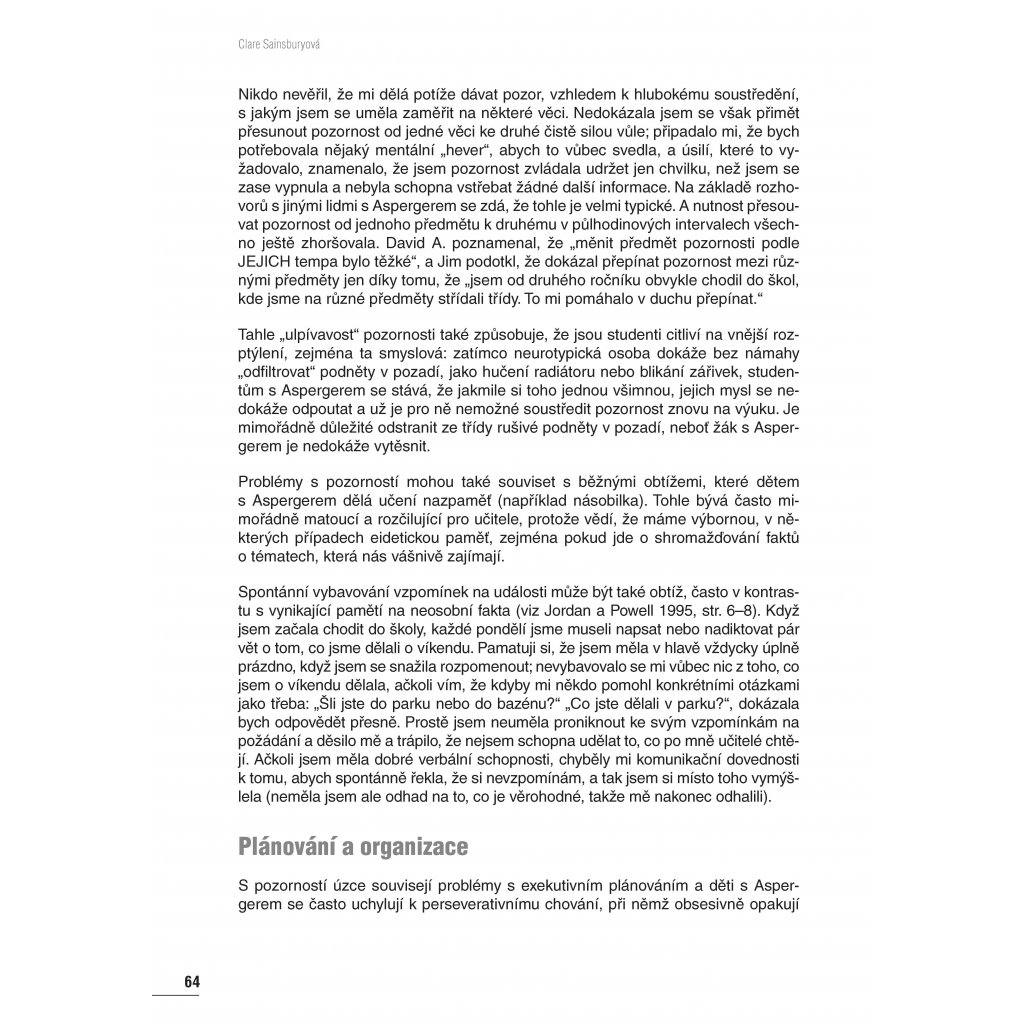 Clare Sainsburyová

Nikdo nevěřil, že mi dělá potíže dávat pozor, vzhledem k hlubokému soustředění, s jakým jsem se uměla zaměřit na některé věci. Nedokázala jsem se však přimět přesunout pozornost od jedné věci ke druhé čistě silou vůle; připadalo mi, že bych potřebovala nějaký mentální „hever“, abych to vůbec svedla, a úsilí, které to vyžadovalo, znamenalo, že jsem pozornost zvládala udržet jen chvilku, než jsem se zase vypnula a nebyla schopna vstřebat žádné další informace. Na základě rozhovorů s jinými lidmi s Aspergerem se zdá, že tohle je velmi typické. A nutnost přesouvat pozornost od jednoho předmětu k druhému v půlhodinových intervalech všechno ještě zhoršovala. David A. poznamenal, že „měnit předmět pozornosti podle JEJICH tempa bylo těžké“, a Jim podotkl, že dokázal přepínat pozornost mezi různými předměty jen díky tomu, že „jsem od druhého ročníku obvykle chodil do škol, kde jsme na různé předměty střídali třídy. To mi pomáhalo v duchu přepínat.“

Tahle „ulpívavost“ pozornosti také způsobuje, že jsou studenti citliví na vnější rozptýlení, zejména ta smyslová: zatímco neurotypická osoba dokáže bez námahy „odfiltrovat“ podněty v pozadí, jako hučení radiátoru nebo blikání zářivek, studentům s Aspergerem se stává, že jakmile si toho jednou všimnou, jejich mysl se nedokáže odpoutat a už je pro ně nemožné soustředit pozornost znovu na výuku. Je mimořádně důležité odstranit ze třídy rušivé podněty v pozadí, neboť žák s Aspergerem je nedokáže vytěsnit.

Problémy s pozorností mohou také souviset s běžnými obtížemi, které dětem s Aspergerem dělá učení nazpaměť (například násobilka). Tohle bývá často mimořádně matoucí a rozčilující pro učitele, protože vědí, že máme výbornou, v některých případech eidetickou paměť, zejména pokud jde o shromažďování faktů o tématech, která nás vášnivě zajímají.

Spontánní vybavování vzpomínek na události může být také obtíž, často v kontrastu s vynikající pamětí na neosobní fakta (viz Jordan a Powell 1995, str. 6–8). Když jsem začala chodit do školy, každé pondělí jsme museli napsat nebo nadiktovat pár vět o tom, co jsme dělali o víkendu. Pamatuji si, že jsem měla v hlavě vždycky úplně prázdno, když jsem se snažila rozpomenout; nevybavovalo se mi vůbec nic z toho, co jsem o víkendu dělala, ačkoli vím, že kdyby mi někdo pomohl konkrétními otázkami jako třeba: „Šli jste do parku nebo do bazénu?“ „Co jste dělali v parku?“, dokázala bych odpovědět přesně. Prostě jsem neuměla proniknout ke svým vzpomínkám na požádání a děsilo mě a trápilo, že nejsem schopna udělat to, co po mně učitelé chtějí. Ačkoli jsem měla dobré verbální schopnosti, chyběly mi komunikační dovednosti k tomu, abych spontánně řekla, že si nevzpomínám, a tak jsem si místo toho vymýšlela (neměla jsem ale odhad na to, co je věrohodné, takže mě nakonec odhalili).

Plánování a organizace

S pozorností úzce souvisejí problémy s exekutivním plánováním a děti s Aspergerem se často uchylují k perseverativnímu chování, při němž obsesivně opakují

64